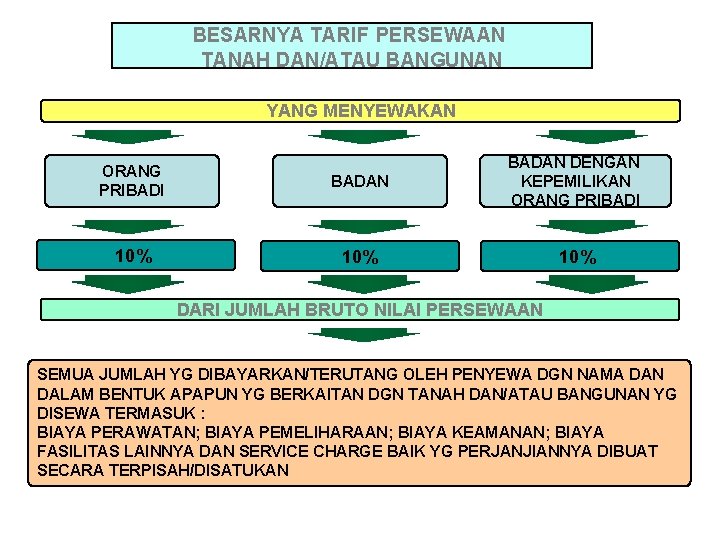 BESARNYA TARIF PERSEWAAN
TANAH DAN/ATAU BANGUNAN

YANG MENYEWAKAN

ORANG PRIBADI

BADAN

BADAN DENGAN KEPEMILIKAN ORANG PRIBADI

10%

10%

10%

DARI JUMLAH BRUTO NILAI PERSEWAAN

SEMUA JUMLAH YG DIBAYARKAN/TERUTANG OLEH PENYEWA DGN NAMA DAN DALAM BENTUK APAPUN YG BERKAITAN DGN TANAH DAN/ATAU BANGUNAN YG DISEWA TERMASUK :
BIAYA PERAWATAN; BIAYA PEMELIHARAAN; BIAYA KEAMANAN; BIAYA FASILITAS LAINNYA DAN SERVICE CHARGE BAIK YG PERJANJIANNYA DIBUAT SECARA TERPISAH/DISATUKAN